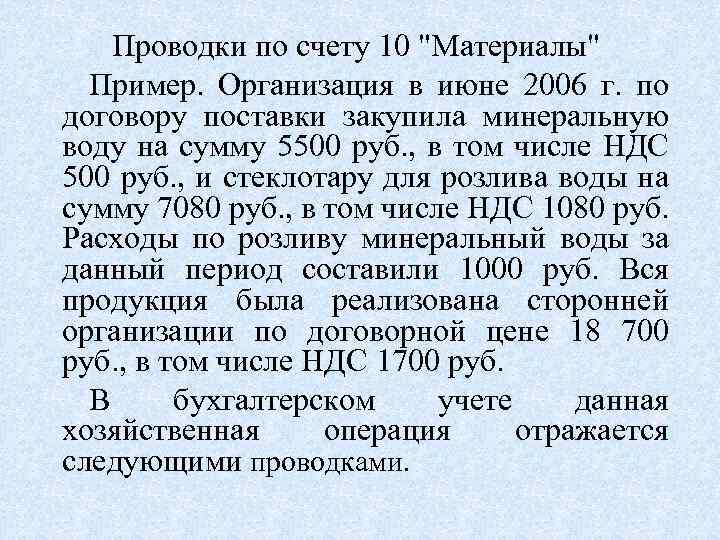 Проводки по счету 10 "Материалы"

Пример. Организация в июне 2006 г. по договору поставки закупила минеральную воду на сумму 5500 руб., в том числе НДС 500 руб., и стеклотару для розлива воды на сумму 7080 руб., в том числе НДС 1080 руб. Расходы по розливу минеральный воды за данный период составили 1000 руб. Вся продукция была реализована сторонней организации по договорной цене 18 700 руб., в том числе НДС 1700 руб.

В бухгалтерском учете данная хозяйственная операция отражается следующими проводками.